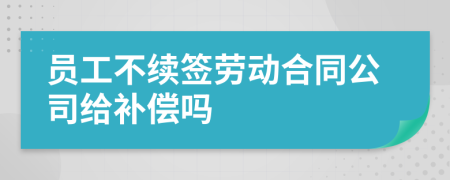 员工不续签劳动合同公司给补偿吗